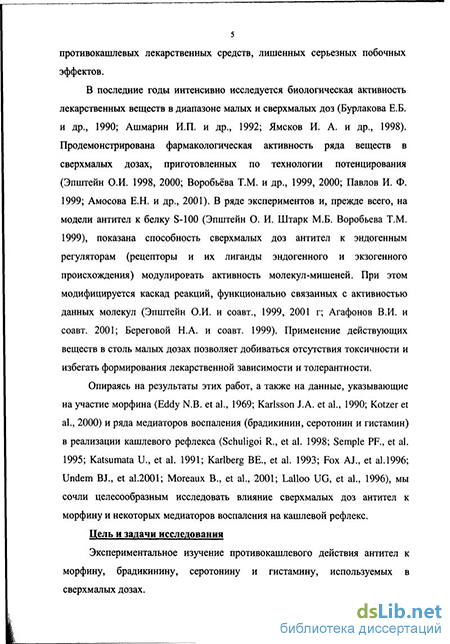 5

противокашлевых лекарственных средств, лишенных серьезных побочных эффектов.

В последние годы интенсивно исследуется биологическая активность лекарственных веществ в диапазоне малых и сверхмалых доз (Бурлакова Е.Б. и др., 1990; Ашмарин И.П. и др., 1992; Ямсков И. А. и др., 1998). Продемонстрирована фармакологическая активность ряда веществ в сверхмалых дозах, приготовленных по технологии потенцирования (Эпштейн О.И. 1998, 2000; Воробьёва Т.М. и др., 1999, 2000; Павлов И. Ф. 1999; Амосова Е.Н. и др., 2001). В ряде экспериментов и, прежде всего, на модели антител к белку S-100 (Эпштейн О. И. Штарк М.Б. Воробьева Т.М. 1999), показана способность сверхмалых доз антител к эндогенным регуляторам (рецепторы и их лиганды эндогенного и экзогенного происхождения) модулировать активность молекул-мишеней. При этом модифицируется каскад реакций, функционально связанных с активностью данных молекул (Эпштейн О.И. и соавт., 1999, 2001 г; Агафонов В.И. и соавт. 2001; Береговой Н.А. и соавт. 1999). Применение действующих веществ в столь малых дозах позволяет добиваться отсутствия токсичности и избегать формирования лекарственной зависимости и толерантности.

Опираясь на результаты этих работ, а также на данные, указывающие на участие морфина (Eddy N.B. et al., 1969; Karlsson J.A. et al., 1990; Kotzer et al., 2000) и ряда медиаторов воспаления (брадикинин, серотонин и гистамин) в реализации кашлевого рефлекса (Schuligoi R., et al. 1998; Semple PF., et al. 1995; Katsumata U., et al. 1991; Karlberg BE., et al. 1993; Fox AJ., et al.1996; Undem BJ., et al.2001; Moreaux B., et al., 2001; Lalloo UG, et al., 1996), мы сочли целесообразным исследовать влияние сверхмалых доз антител к морфину и некоторых медиаторов воспаления на кашлевой рефлекс.

Цель и задачи исследования

Экспериментальное изучение противокашлевого действия антител к морфину, брадикинину, серотонину и гистамину, используемых в сверхмалых дозах.

dsLib.net
библиотека диссертаций